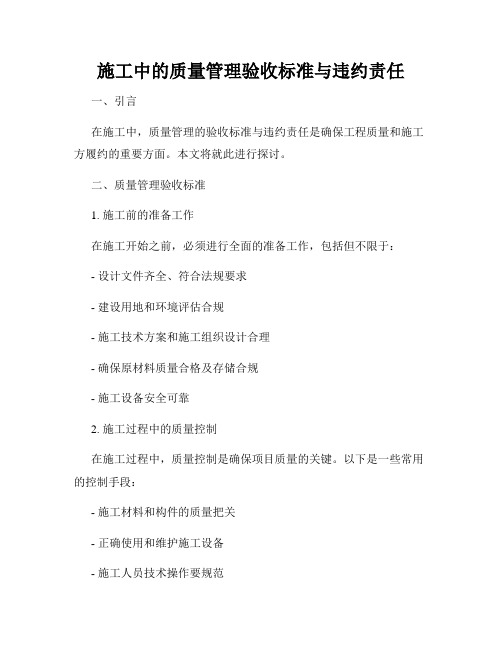 施工中的质量管理验收标准与违约责任

一、引言

在施工中，质量管理的验收标准与违约责任是确保工程质量和施工方履约的重要方面。本文将就此进行探讨。

二、质量管理验收标准

1. 施工前的准备工作

在施工开始之前，必须进行全面的准备工作，包括但不限于：

- 设计文件齐全、符合法规要求

- 建设用地和环境评估合规

- 施工技术方案和施工组织设计合理

- 确保原材料质量合格及存储合规

- 施工设备安全可靠

2. 施工过程中的质量控制

在施工过程中，质量控制是确保项目质量的关键。以下是一些常用的控制手段：

- 施工材料和构件的质量把关

- 正确使用和维护施工设备

- 施工人员技术操作要规范